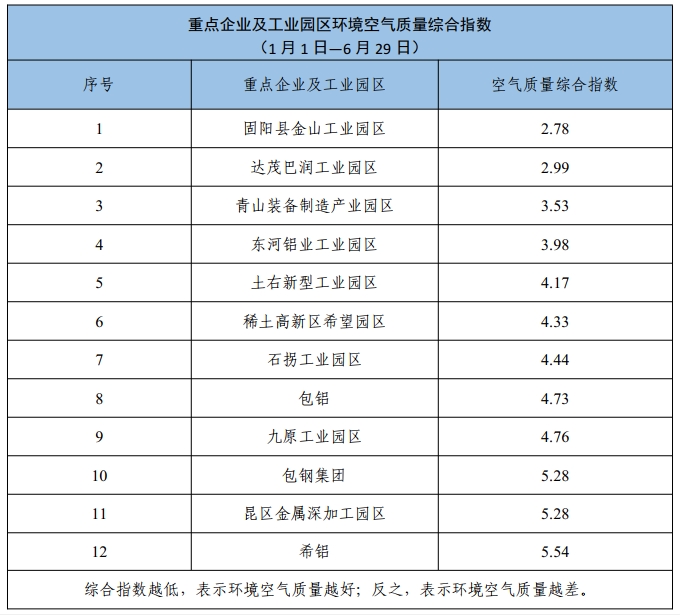 重点企业及工业园区环境空气质量综合指数
（1月1日—6月29日）

| 序号 | 重点企业及工业园区 | 空气质量综合指数 |
|---|---|---|
| 1 | 固阳县金山工业园区 | 2.78 |
| 2 | 达茂巴润工业园区 | 2.99 |
| 3 | 青山装备制造产业园区 | 3.53 |
| 4 | 东河铝业工业园区 | 3.98 |
| 5 | 土右新型工业园区 | 4.17 |
| 6 | 稀土高新区希望园区 | 4.33 |
| 7 | 石拐工业园区 | 4.44 |
| 8 | 包铝 | 4.73 |
| 9 | 九原工业园区 | 4.76 |
| 10 | 包钢集团 | 5.28 |
| 11 | 昆区金属深加工园区 | 5.28 |
| 12 | 希铝 | 5.54 |

综合指数越低，表示环境空气质量越好；反之，表示环境空气质量越差。